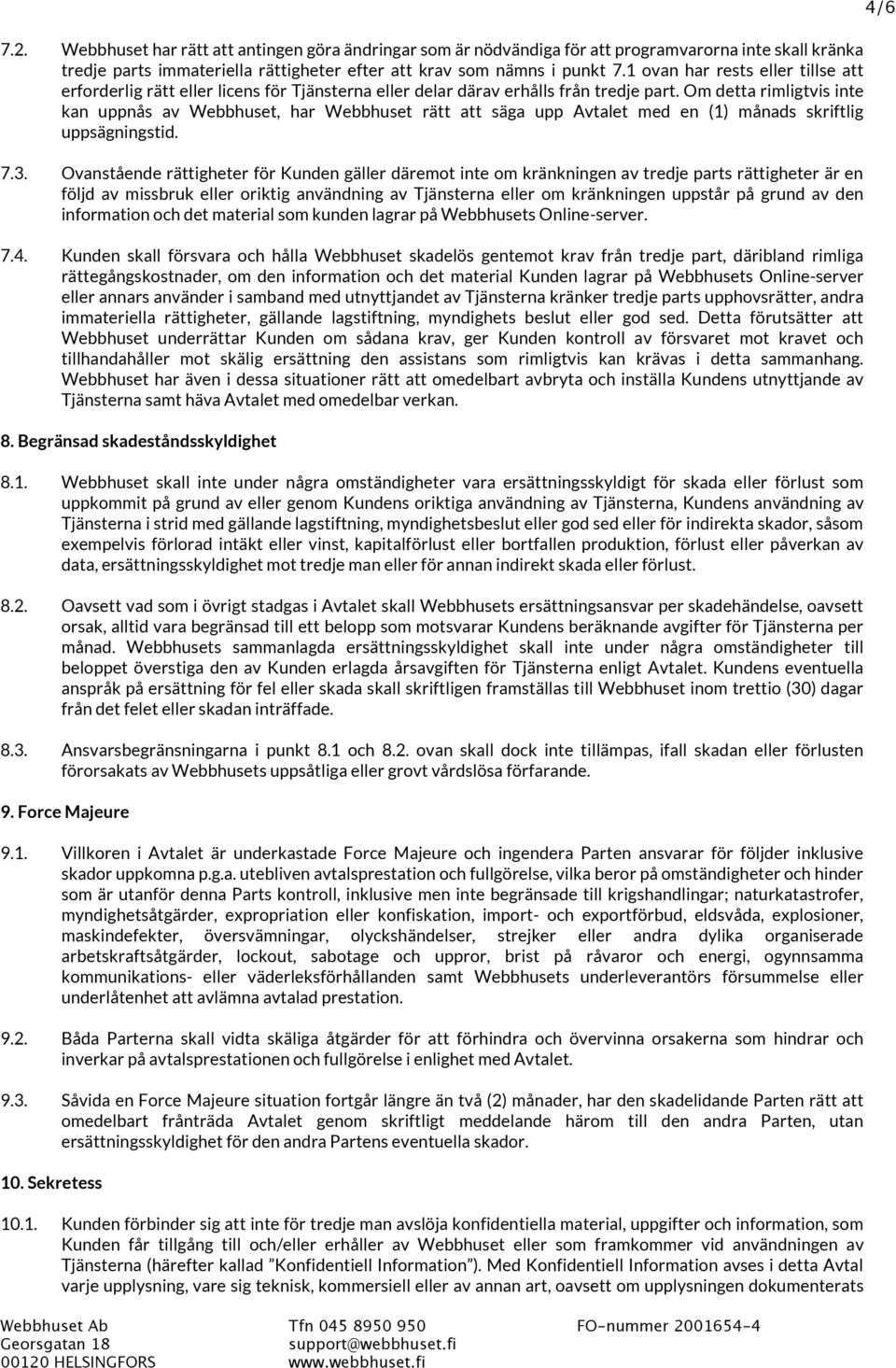 4/6

7.2. Webbhuset har rätt att antingen göra ändringar som är nödvändiga för att programvarorna inte skall kränka tredje parts immateriella rättigheter efter att krav som nämns i punkt 7.1 ovan har rests eller tillse att erforderlig rätt eller licens för Tjänsterna eller delar därav erhålls från tredje part. Om detta rimligtvis inte kan uppnås av Webbhuset, har Webbhuset rätt att säga upp Avtalet med en (1) månads skriftlig uppsägningstid.

7.3. Ovanstående rättigheter för Kunden gäller däremot inte om kränkningen av tredje parts rättigheter är en följd av missbruk eller oriktig användning av Tjänsterna eller om kränkningen uppstår på grund av den information och det material som kunden lagrar på Webbhusets Online-server.

7.4. Kunden skall försvara och hålla Webbhuset skadelös gentemot krav från tredje part, däribland rimliga rättegångskostnader, om den information och det material Kunden lagrar på Webbhusets Online-server eller annars använder i samband med utnyttjandet av Tjänsterna kränker tredje parts upphovsrätter, andra immateriella rättigheter, gällande lagstiftning, myndighets beslut eller god sed. Detta förutsätter att Webbhuset underrättar Kunden om sådana krav, ger Kunden kontroll av försvaret mot kravet och tillhandahåller mot skälig ersättning den assistans som rimligtvis kan krävas i detta sammanhang. Webbhuset har även i dessa situationer rätt att omedelbart avbryta och inställa Kundens utnyttjande av Tjänsterna samt häva Avtalet med omedelbar verkan.

8. Begränsad skadeståndsskyldighet

8.1. Webbhuset skall inte under några omständigheter vara ersättningsskyldigt för skada eller förlust som uppkommit på grund av eller genom Kundens oriktiga användning av Tjänsterna, Kundens användning av Tjänsterna i strid med gällande lagstiftning, myndighetsbeslut eller god sed eller för indirekta skador, såsom exempelvis förlorad intäkt eller vinst, kapitalförlust eller bortfallen produktion, förlust eller påverkan av data, ersättningsskyldighet mot tredje man eller för annan indirekt skada eller förlust.

8.2. Oavsett vad som i övrigt stadgas i Avtalet skall Webbhusets ersättningsansvar per skadehändelse, oavsett orsak, alltid vara begränsad till ett belopp som motsvarar Kundens beräknande avgifter för Tjänsterna per månad. Webbhusets sammanlagda ersättningsskyldighet skall inte under några omständigheter till beloppet överstiga den av Kunden erlagda årsavgiften för Tjänsterna enligt Avtalet. Kundens eventuella anspråk på ersättning för fel eller skada skall skriftligen framställas till Webbhuset inom trettio (30) dagar från det felet eller skadan inträffade.

8.3. Ansvarsbegränsningarna i punkt 8.1 och 8.2. ovan skall dock inte tillämpas, ifall skadan eller förlusten förorsakats av Webbhusets uppsåtliga eller grovt vårdslösa förfarande.

9. Force Majeure

9.1. Villkoren i Avtalet är underkastade Force Majeure och ingendera Parten ansvarar för följder inklusive skador uppkomna p.g.a. utebliven avtalsprestation och fullgörelse, vilka beror på omständigheter och hinder som är utanför denna Parts kontroll, inklusive men inte begränsade till krigshandlingar; naturkatastrofer, myndighetsåtgärder, expropriation eller konfiskation, import- och exportförbud, eldsvåda, explosioner, maskindefekter, översvämningar, olyckshändelser, strejker eller andra dylika organiserade arbetskraftsåtgärder, lockout, sabotage och uppror, brist på råvaror och energi, ogynnsamma kommunikations- eller väderleksförhållanden samt Webbhusets underleverantörs försummelse eller underlåtenhet att avlämna avtalad prestation.

9.2. Båda Parterna skall vidta skäliga åtgärder för att förhindra och övervinna orsakerna som hindrar och inverkar på avtalsprestationen och fullgörelse i enlighet med Avtalet.

9.3. Såvida en Force Majeure situation fortgår längre än två (2) månader, har den skadelidande Parten rätt att omedelbart frånträda Avtalet genom skriftligt meddelande härom till den andra Parten, utan ersättningsskyldighet för den andra Partens eventuella skador.

10. Sekretess

10.1. Kunden förbinder sig att inte för tredje man avslöja konfidentiella material, uppgifter och information, som Kunden får tillgång till och/eller erhåller av Webbhuset eller som framkommer vid användningen av Tjänsterna (härefter kallad ”Konfidentiell Information”). Med Konfidentiell Information avses i detta Avtal varje upplysning, vare sig teknisk, kommersiell eller av annan art, oavsett om upplysningen dokumenterats

Webbhuset Ab
Georgsgatan 18
00120 HELSINGFORS

Tfn 045 8950 950
support@webbhuset.fi
www.webbhuset.fi

FO-nummer 2001654-4